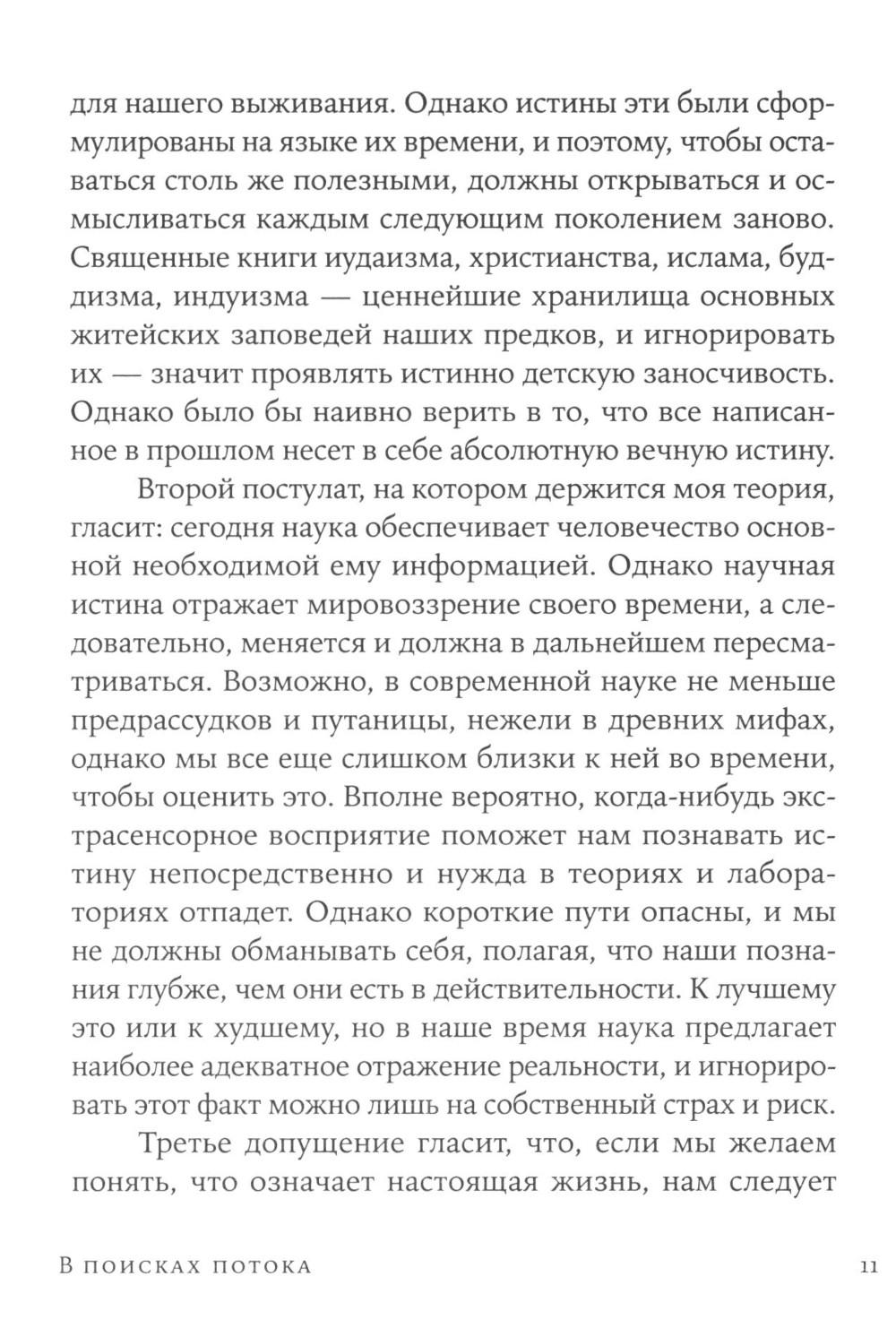 для нашего выживания. Однако истины эти были сформулированы на языке их времени, и поэтому, чтобы оставаться столь же полезными, должны открываться и осмысливаться каждым следующим поколением заново. Священные книги иудаизма, христианства, ислама, буддизма, индуизма — ценнейшие хранилища основных житейских заповедей наших предков, и игнорировать их — значит проявлять истинно детскую заносчивость. Однако было бы наивно верить в то, что все написанное в прошлом несет в себе абсолютную вечную истину.

Второй постулат, на котором держится моя теория, гласит: сегодня наука обеспечивает человечество основной необходимой ему информацией. Однако научная истина отражает мировоззрение своего времени, а следовательно, меняется и должна в дальнейшем пересматриваться. Возможно, в современной науке не меньше предрассудков и путаницы, нежели в древних мифах, однако мы все еще слишком близки к ней во времени, чтобы оценить это. Вполне вероятно, когда-нибудь экстрасенсорное восприятие поможет нам познавать истину непосредственно и нужда в теориях и лабораториях отпадет. Однако короткие пути опасны, и мы не должны обманывать себя, полагая, что наши познания глубже, чем они есть в действительности. К лучшему это или к худшему, но в наше время наука предлагает наиболее адекватное отражение реальности, и игнорировать этот факт можно лишь на собственный страх и риск.

Третье допущение гласит, что, если мы желаем понять, что означает настоящая жизнь, нам следует

В поисках потока

11